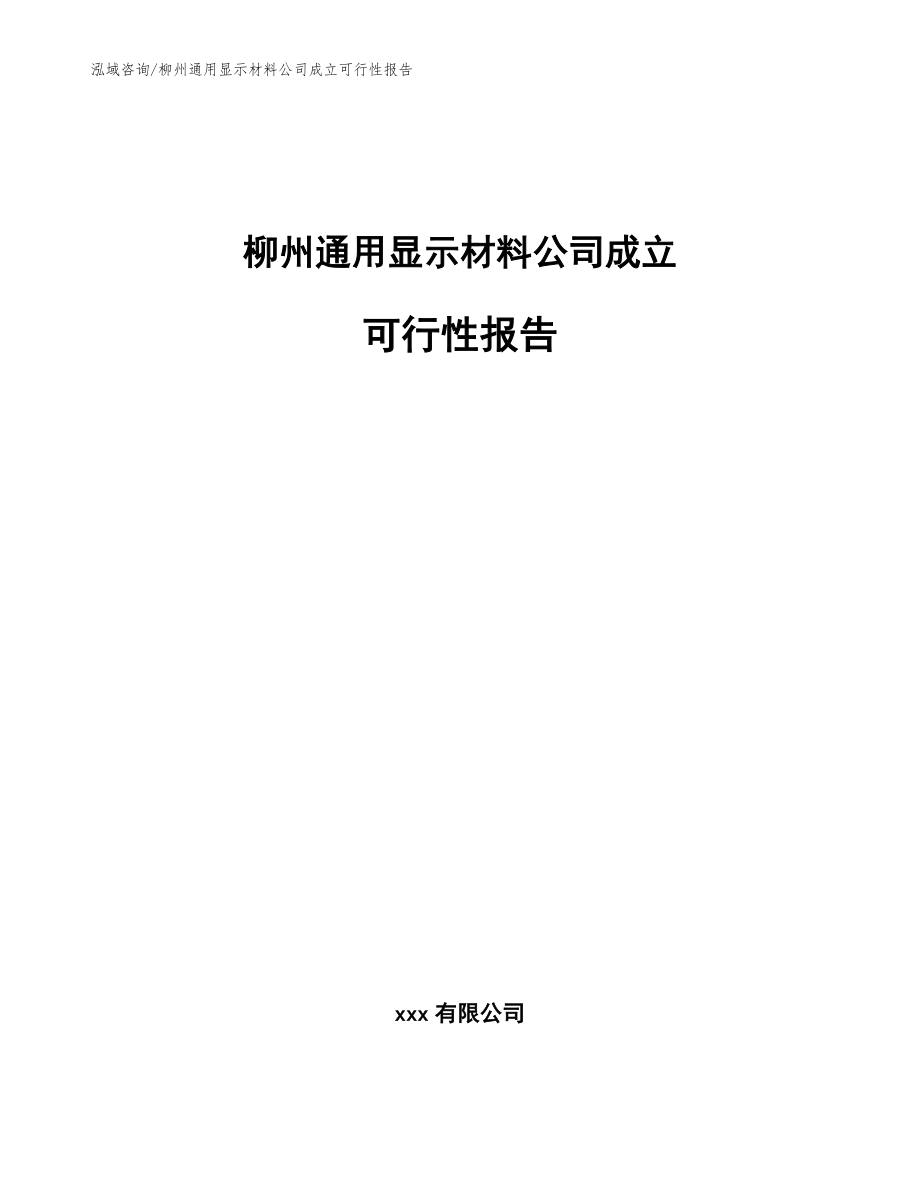 泓域咨询/柳州通用显示材料公司成立可行性报告

柳州通用显示材料公司成立

可行性报告

xxx 有限公司